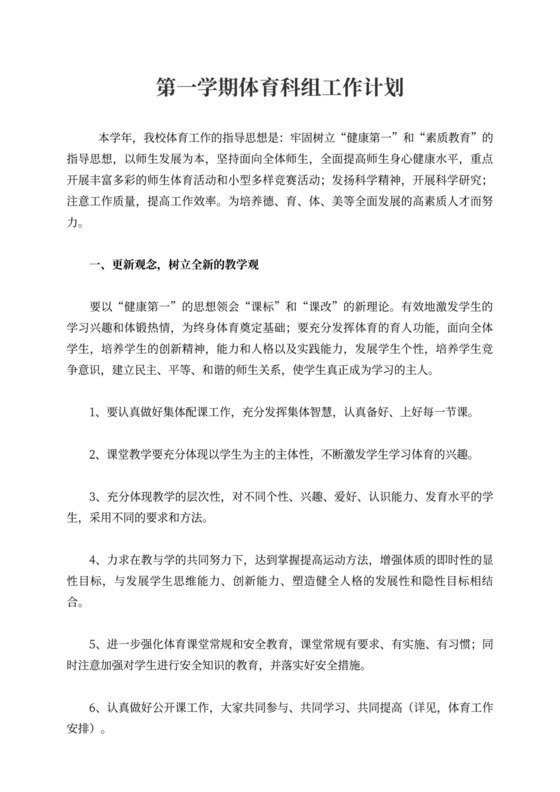 第一学期体育科组工作计划

本学年，我校体育工作的指导思想是：牢固树立“健康第一”和“素质教育”的指导思想，以师生发展为本，坚持面向全体师生，全面提高师生身心健康水平，重点开展丰富多彩的师生体育活动和小型多样竞赛活动；发扬科学精神，开展科学研究；注意工作质量，提高工作效率。为培养德、育、体、美等全面发展的高素质人才而努力。

一、更新观念，树立全新的教学观

要以“健康第一”的思想领会“课标”和“课改”的新理论。有效地激发学生的学习兴趣和体锻热情，为终身体育奠定基础；要充分发挥体育的育人功能，面向全体学生，培养学生的创新精神，能力和人格以及实践能力，发展学生个性，培养学生竞争意识，建立民主、平等、和谐的师生关系，使学生真正成为学习的主人。

1、要认真做好集体配课工作，充分发挥集体智慧，认真备好、上好每一节课。

2、课堂教学要充分体现以学生为主的主体性，不断激发学生学习体育的兴趣。

3、充分体现教学的层次性，对不同个性、兴趣、爱好、认识能力、发育水平的学生，采用不同的要求和方法。

4、力求在教与学的共同努力下，达到掌握提高运动方法，增强体质的即时性的显性目标，与发展学生思维能力、创新能力、塑造健全人格的发展性和隐性目标相结合。

5、进一步强化体育课堂常规和安全教育，课堂常规有要求、有实施、有习惯；同时注意加强对学生进行安全知识的教育，并落实好安全措施。

6、认真做好公开课工作，大家共同参与、共同学习、共同提高（详见，体育工作安排）。